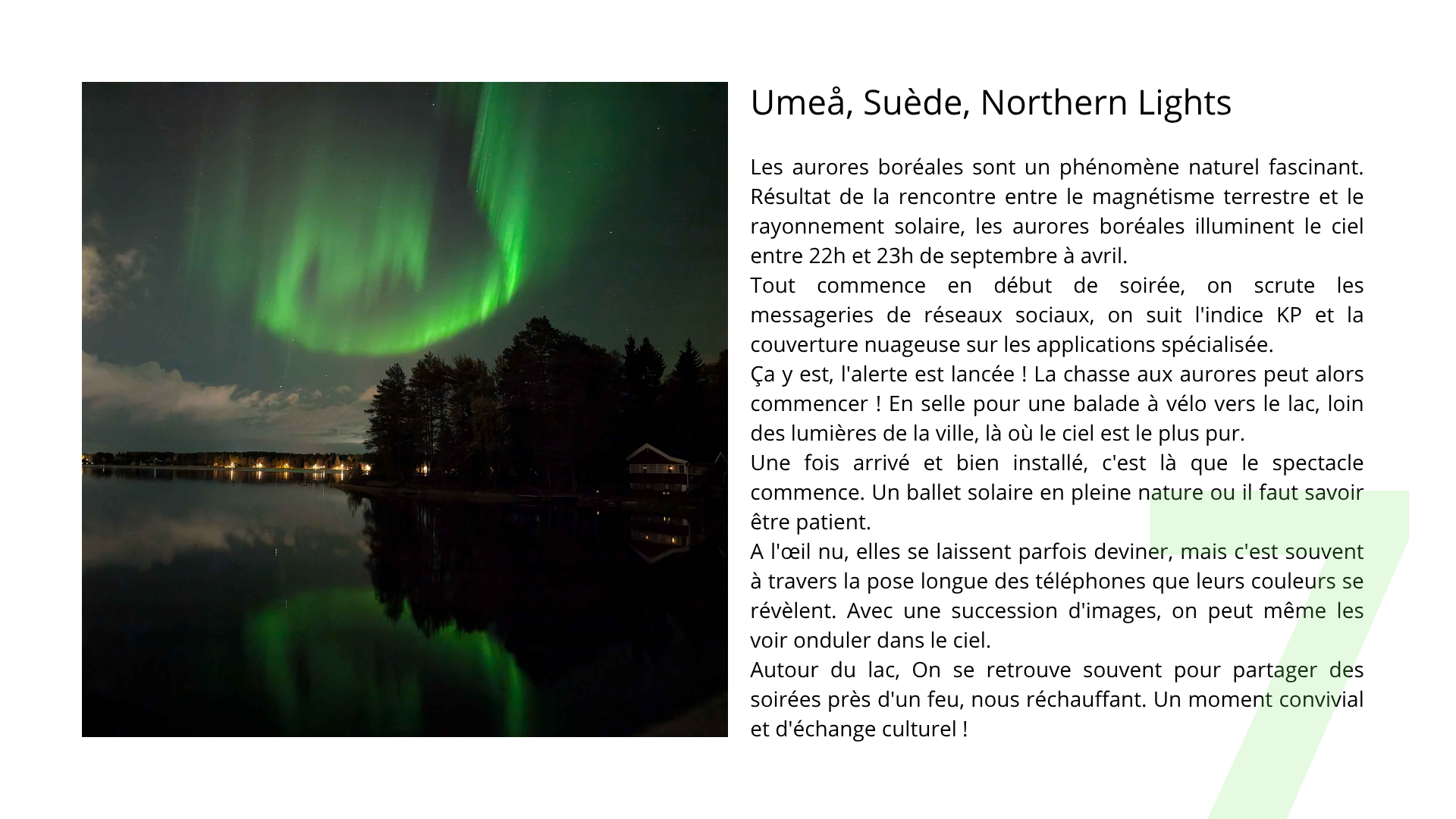 Umeå, Suède, Northern Lights

Les aurores boréales sont un phénomène naturel fascinant. Résultat de la rencontre entre le magnétisme terrestre et le rayonnement solaire, les aurores boréales illuminent le ciel entre 22h et 23h de septembre à avril.
Tout commence en début de soirée, on scrute les messageries de réseaux sociaux, on suit l'indice KP et la couverture nuageuse sur les applications spécialisée.
Ça y est, l'alerte est lancée ! La chasse aux aurores peut alors commencer ! En selle pour une balade à vélo vers le lac, loin des lumières de la ville, là où le ciel est le plus pur.
Une fois arrivé et bien installé, c'est là que le spectacle commence. Un ballet solaire en pleine nature ou il faut savoir être patient.
A l'œil nu, elles se laissent parfois deviner, mais c'est souvent à travers la pose longue des téléphones que leurs couleurs se révèlent. Avec une succession d'images, on peut même les voir onduler dans le ciel.
Autour du lac, On se retrouve souvent pour partager des soirées près d'un feu, nous réchauffant. Un moment convivial et d'échange culturel !

7